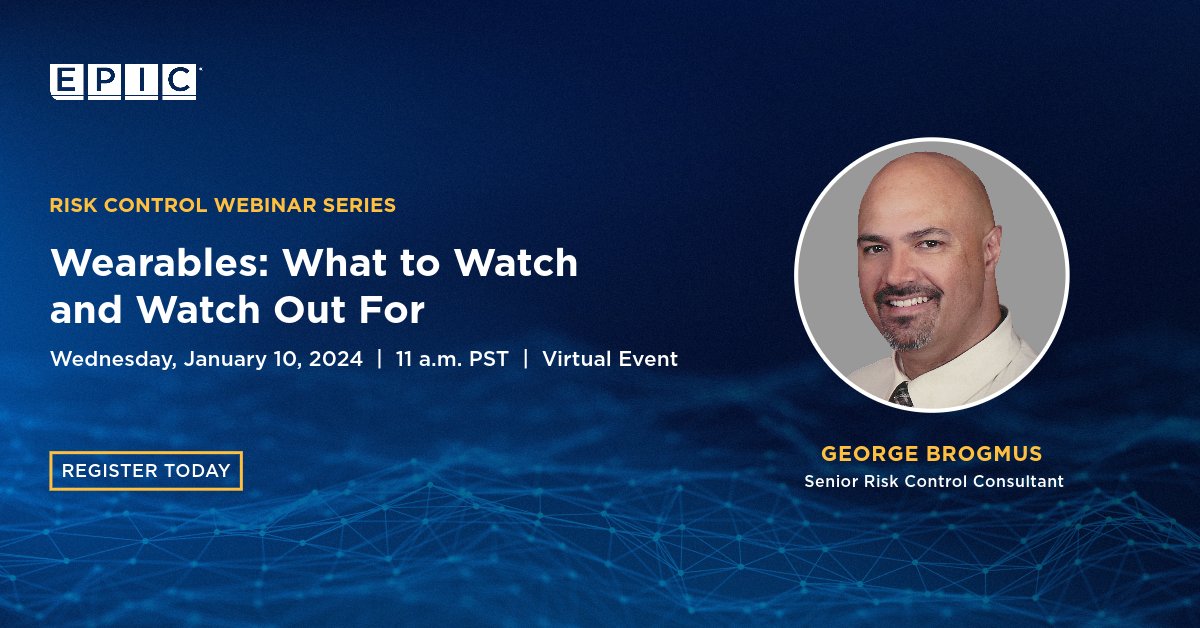 EPIC

RISK CONTROL WEBINAR SERIES

Wearables: What to Watch and Watch Out For

Wednesday, January 10, 2024 | 11 a.m. PST | Virtual Event

REGISTER TODAY

GEORGE BROGMUS

Senior Risk Control Consultant